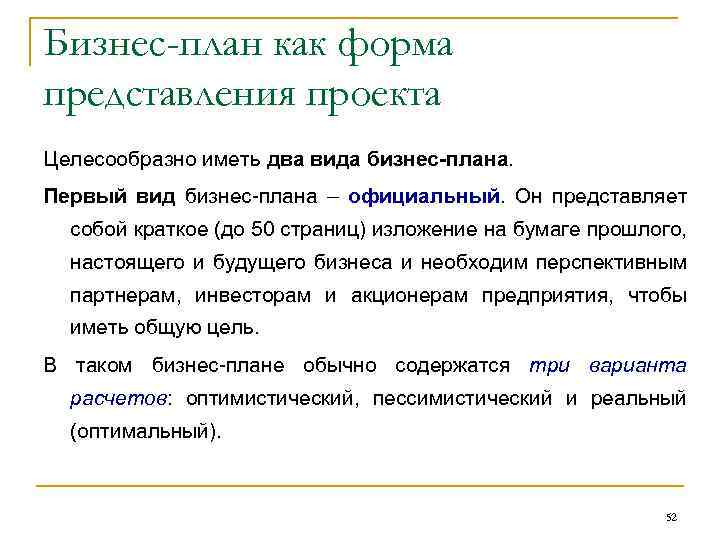 Бизнес-план как форма представления проекта

Целесообразно иметь два вида бизнес-плана.

Первый вид бизнес-плана – официальный. Он представляет собой краткое (до 50 страниц) изложение на бумаге прошлого, настоящего и будущего бизнеса и необходим перспективным партнерам, инвесторам и акционерам предприятия, чтобы иметь общую цель.

В таком бизнес-плане обычно содержатся три варианта расчетов: оптимистический, пессимистический и реальный (оптимальный).

52